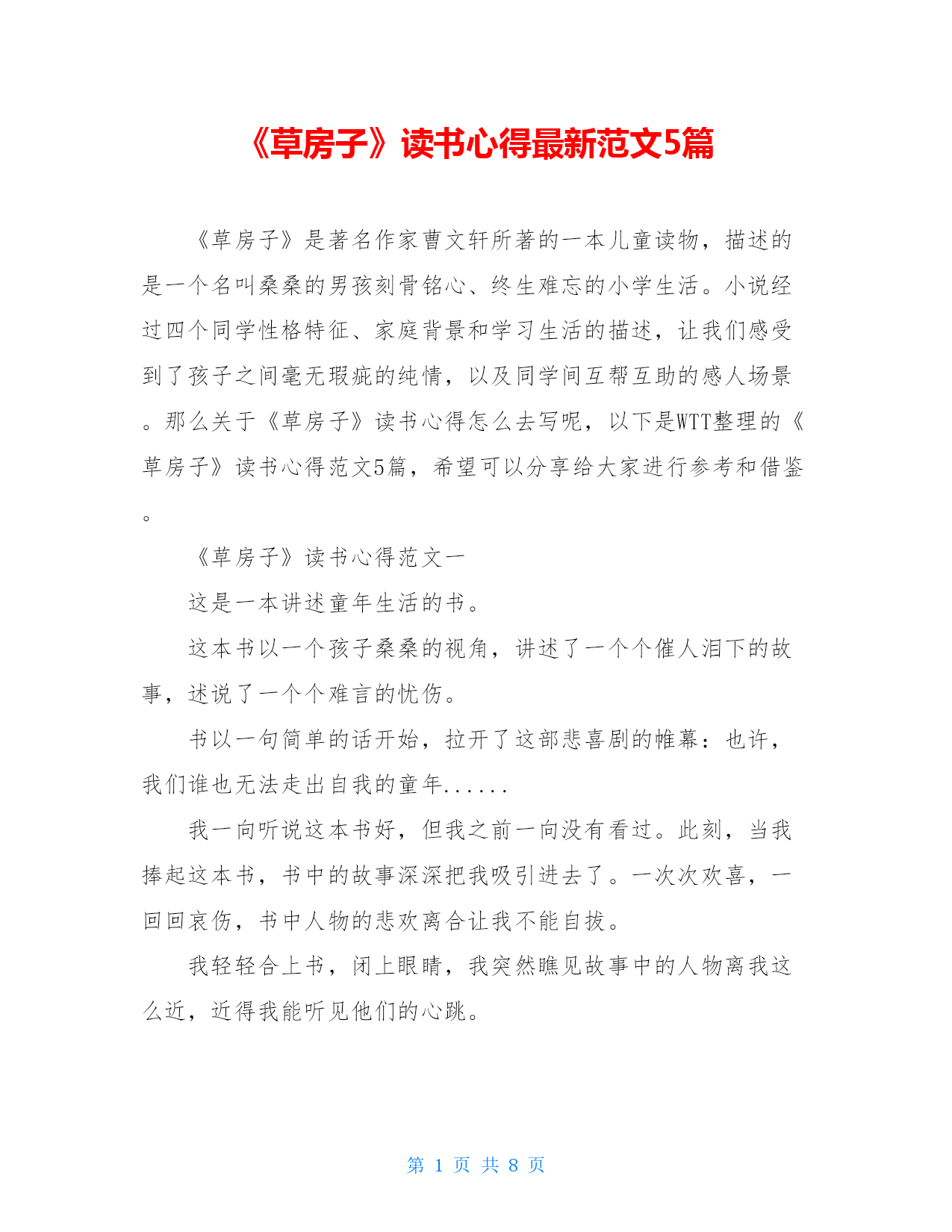 《草房子》读书心得最新范文5篇

《草房子》是著名作家曹文轩所著的一本儿童读物，描述的是一个名叫桑桑的男孩刻骨铭心、终生难忘的小学生活。小说经过四个同学性格特征、家庭背景和学习生活的描述，让我们感受到了孩子之间毫无瑕疵的纯情，以及同学间互帮互助的感人场景。那么关于《草房子》读书心得怎么去写呢，以下是WTT整理的《草房子》读书心得范文5篇，希望可以分享给大家进行参考和借鉴。

《草房子》读书心得范文一

这是一本讲述童年生活的书。

这本书以一个孩子桑桑的视角，讲述了一个个催人泪下的故事，述说了一个个难言的忧伤。

书以一句简单的话开始，拉开了这部悲喜剧的帷幕：也许，我们谁也无法走出自我的童年......

我一向听说这本书好，但我之前一向没有看过。此刻，当我捧起这本书，书中的故事深深把我吸引进去了。一次次欢喜，一回回哀伤，书中人物的悲欢离合让我不能自拔。

我轻轻合上书，闭上眼睛，我突然瞧见故事中的人物离我这么近，近得我能听见他们的心跳。

第 1 页 共 8 页